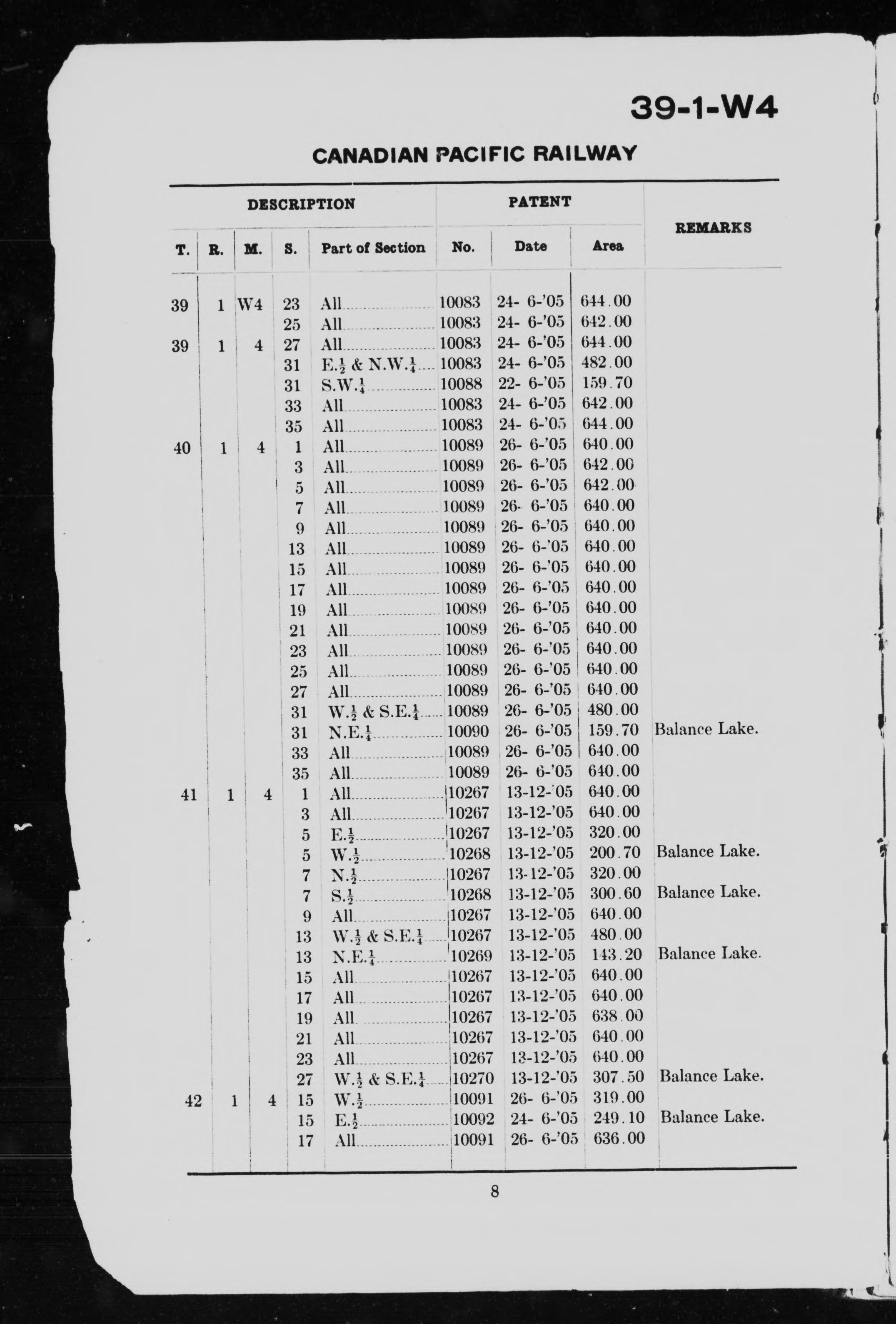 39-1-W4

CANADIAN PACIFIC RAILWAY

| T. | R. | M. | S. | Part of Section | No. | Date | Area | REMARKS |
|---|---|---|---|---|---|---|---|---|
| 39 | 1 | W4 | 23 | All | 10083 | 24- 6-'05 | 644.00 | |
| | | | 25 | All | 10083 | 24- 6-'05 | 642.00 | |
| 39 | 1 | 4 | 27 | All | 10083 | 24- 6-'05 | 644.00 | |
| | | | 31 | E.$\frac{1}{2}$ & N.W.$\frac{1}{4}$ | 10083 | 24- 6-'05 | 482.00 | |
| | | | 31 | S.W.$\frac{1}{4}$ | 10088 | 22- 6-'05 | 159.70 | |
| | | | 33 | All | 10083 | 24- 6-'05 | 642.00 | |
| | | | 35 | All | 10083 | 24- 6-'05 | 644.00 | |
| 40 | 1 | 4 | 1 | All | 10089 | 26- 6-'05 | 640.00 | |
| | | | 3 | All | 10089 | 26- 6-'05 | 642.00 | |
| | | | 5 | All | 10089 | 26- 6-'05 | 642.00 | |
| | | | 7 | All | 10089 | 26- 6-'05 | 640.00 | |
| | | | 9 | All | 10089 | 26- 6-'05 | 640.00 | |
| | | | 13 | All | 10089 | 26- 6-'05 | 640.00 | |
| | | | 15 | All | 10089 | 26- 6-'05 | 640.00 | |
| | | | 17 | All | 10089 | 26- 6-'05 | 640.00 | |
| | | | 19 | All | 10089 | 26- 6-'05 | 640.00 | |
| | | | 21 | All | 10089 | 26- 6-'05 | 640.00 | |
| | | | 23 | All | 10089 | 26- 6-'05 | 640.00 | |
| | | | 25 | All | 10089 | 26- 6-'05 | 640.00 | |
| | | | 27 | All | 10089 | 26- 6-'05 | 640.00 | |
| | | | 31 | W.$\frac{1}{2}$ & S.E.$\frac{1}{4}$ | 10089 | 26- 6-'05 | 480.00 | |
| | | | 31 | N.E.$\frac{1}{4}$ | 10090 | 26- 6-'05 | 159.70 | Balance Lake. |
| | | | 33 | All | 10089 | 26- 6-'05 | 640.00 | |
| | | | 35 | All | 10089 | 26- 6-'05 | 640.00 | |
| 41 | 1 | 4 | 1 | All | 10267 | 13-12-'05 | 640.00 | |
| | | | 3 | All | 10267 | 13-12-'05 | 640.00 | |
| | | | 5 | E.$\frac{1}{2}$ | 10267 | 13-12-'05 | 320.00 | |
| | | | 5 | W.$\frac{1}{2}$ | 10268 | 13-12-'05 | 200.70 | Balance Lake. |
| | | | 7 | N.$\frac{1}{2}$ | 10267 | 13-12-'05 | 320.00 | |
| | | | 7 | S.$\frac{1}{2}$ | 10268 | 13-12-'05 | 300.60 | Balance Lake. |
| | | | 9 | All | 10267 | 13-12-'05 | 640.00 | |
| | | | 13 | W.$\frac{1}{2}$ & S.E.$\frac{1}{4}$ | 10267 | 13-12-'05 | 480.00 | |
| | | | 13 | N.E.$\frac{1}{4}$ | 10269 | 13-12-'05 | 143.20 | Balance Lake. |
| | | | 15 | All | 10267 | 13-12-'05 | 640.00 | |
| | | | 17 | All | 10267 | 13-12-'05 | 640.00 | |
| | | | 19 | All | 10267 | 13-12-'05 | 638.00 | |
| | | | 21 | All | 10267 | 13-12-'05 | 640.00 | |
| | | | 23 | All | 10267 | 13-12-'05 | 640.00 | |
| | | | 27 | W.$\frac{1}{2}$ & S.E.$\frac{1}{4}$ | 10270 | 13-12-'05 | 307.50 | Balance Lake. |
| 42 | 1 | 4 | 15 | W.$\frac{1}{2}$ | 10091 | 26- 6-'05 | 319.00 | |
| | | | 15 | E.$\frac{1}{2}$ | 10092 | 24- 6-'05 | 249.10 | Balance Lake. |
| | | | 17 | All | 10091 | 26- 6-'05 | 636.00 | |

8